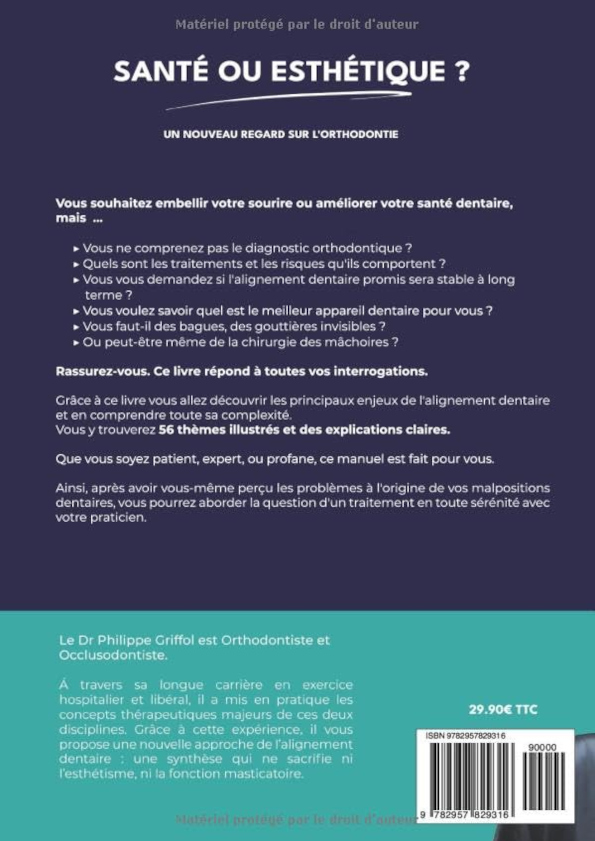 Matériel protégé par le droit d'auteur

SANTÉ OU ESTHÉTIQUE ?

UN NOUVEAU REGARD SUR L'ORTHODONTIE

Vous souhaitez embellir votre sourire ou améliorer votre santé dentaire, mais ...

▸ Vous ne comprenez pas le diagnostic orthodontique ?
▸ Quels sont les traitements et les risques qu'ils comportent ?
▸ Vous vous demandez si l'alignement dentaire promis sera stable à long terme ?
▸ Vous voulez savoir quel est le meilleur appareil dentaire pour vous ?
▸ Vous faut-il des bagues, des gouttières invisibles ?
▸ Ou peut-être même de la chirurgie des mâchoires ?

Rassurez-vous. Ce livre répond à toutes vos interrogations.

Grâce à ce livre vous allez découvrir les principaux enjeux de l'alignement dentaire et en comprendre toute sa complexité.
Vous y trouverez 56 thèmes illustrés et des explications claires.

Que vous soyez patient, expert, ou profane, ce manuel est fait pour vous.

Ainsi, après avoir vous-même perçu les problèmes à l'origine de vos malpositions dentaires, vous pourrez aborder la question d'un traitement en toute sérénité avec votre praticien.

Le Dr Philippe Griffol est Orthodontiste et Occlusodontiste.

À travers sa longue carrière en exercice hospitalier et libéral, il a mis en pratique les concepts thérapeutiques majeurs de ces deux disciplines. Grâce à cette expérience, il vous propose une nouvelle approche de l'alignement dentaire : une synthèse qui ne sacrifie ni l'esthétisme, ni la fonction masticatoire.

29.90€ TTC

ISBN 9782957829316

90000

9 782957 829316

Matériel protégé par le droit d'auteur